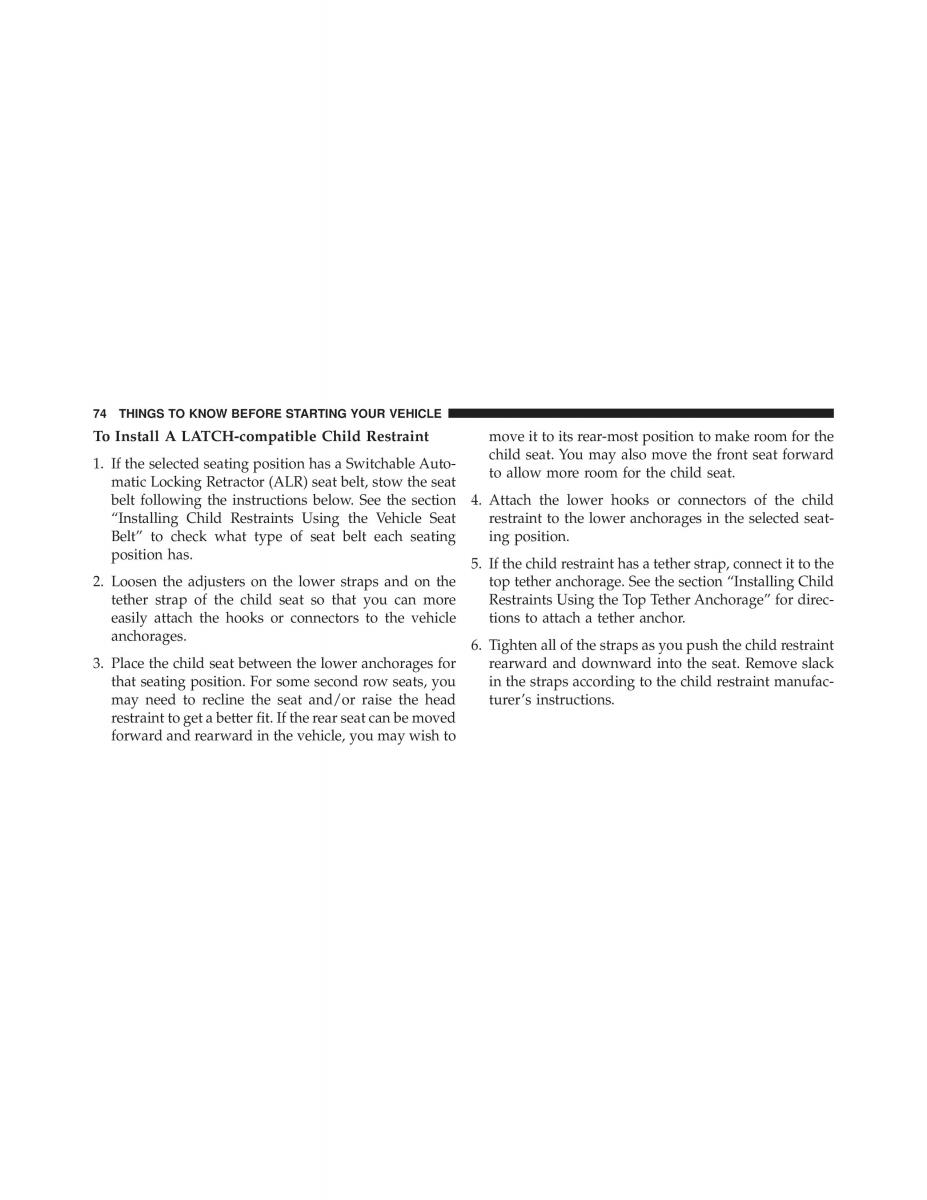 74 THINGS TO KNOW BEFORE STARTING YOUR VEHICLE

To Install A LATCH-compatible Child Restraint

1. If the selected seating position has a Switchable Automatic Locking Retractor (ALR) seat belt, stow the seat belt following the instructions below. See the section “Installing Child Restraints Using the Vehicle Seat Belt” to check what type of seat belt each seating position has.

2. Loosen the adjusters on the lower straps and on the tether strap of the child seat so that you can more easily attach the hooks or connectors to the vehicle anchorages.

3. Place the child seat between the lower anchorages for that seating position. For some second row seats, you may need to recline the seat and/or raise the head restraint to get a better fit. If the rear seat can be moved forward and rearward in the vehicle, you may wish to move it to its rear-most position to make room for the child seat. You may also move the front seat forward to allow more room for the child seat.

4. Attach the lower hooks or connectors of the child restraint to the lower anchorages in the selected seating position.

5. If the child restraint has a tether strap, connect it to the top tether anchorage. See the section “Installing Child Restraints Using the Top Tether Anchorage” for directions to attach a tether anchor.

6. Tighten all of the straps as you push the child restraint rearward and downward into the seat. Remove slack in the straps according to the child restraint manufacturer’s instructions.